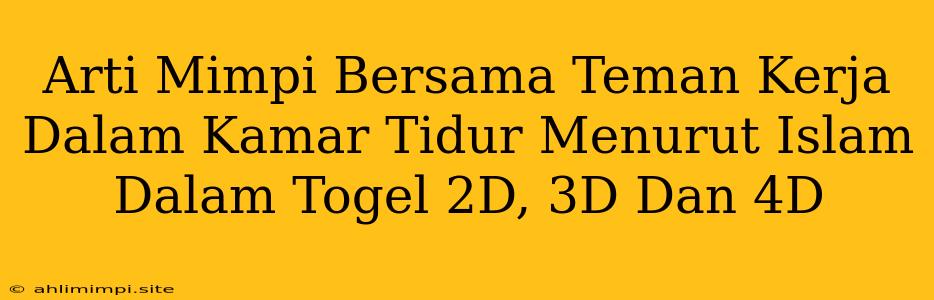 Arti Mimpi Bersama Teman Kerja Dalam Kamar Tidur Menurut Islam Dalam Togel 2D, 3D Dan 4D

© ahlimimpi.site